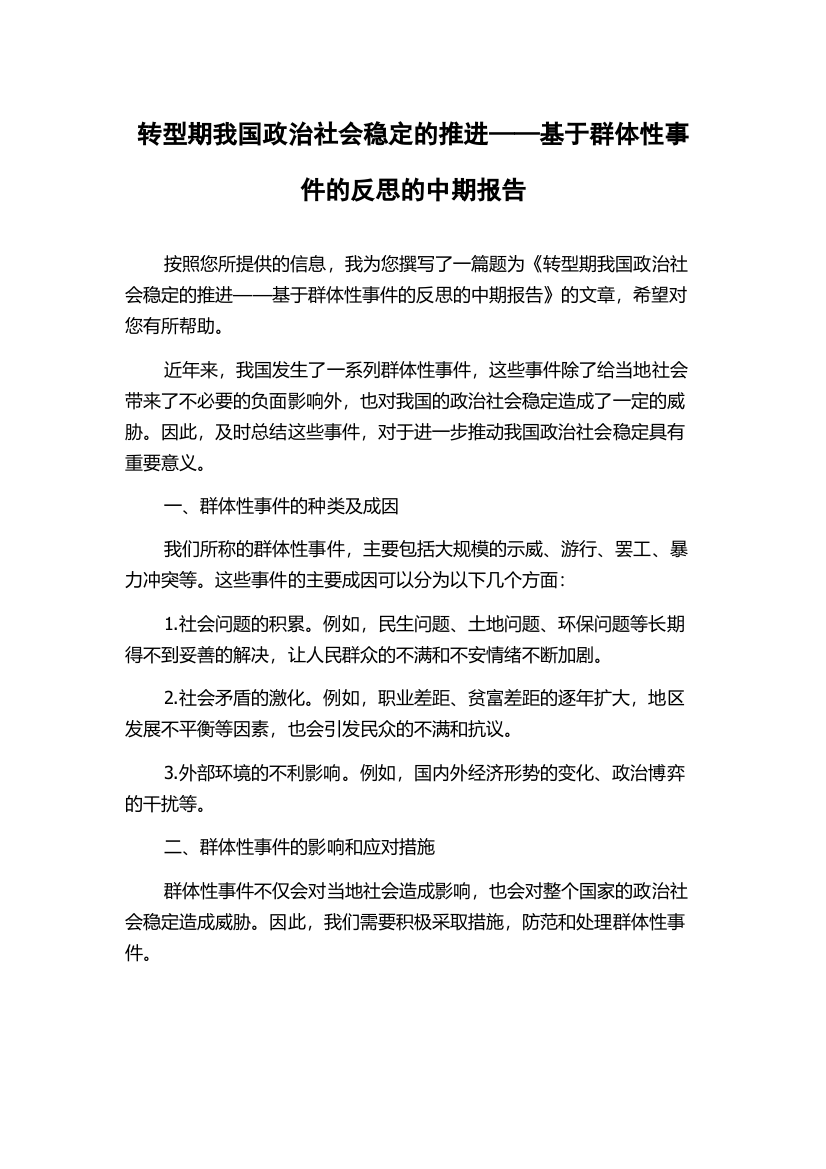 转型期我国政治社会稳定的推进——基于群体性事件的反思的中期报告

按照您所提供的信息，我为您撰写了一篇题为《转型期我国政治社会稳定的推进——基于群体性事件的反思的中期报告》的文章，希望对您有所帮助。

近年来，我国发生了一系列群体性事件，这些事件除了给当地社会带来了不必要的负面影响外，也对我国的政治社会稳定造成了一定的威胁。因此，及时总结这些事件，对于进一步推动我国政治社会稳定具有重要意义。

一、群体性事件的种类及成因

我们所称的群体性事件，主要包括大规模的示威、游行、罢工、暴力冲突等。这些事件的主要成因可以分为以下几个方面：

1.社会问题的积累。例如，民生问题、土地问题、环保问题等长期得不到妥善的解决，让人民群众的不满和不安情绪不断加剧。

2.社会矛盾的激化。例如，职业差距、贫富差距的逐年扩大，地区发展不平衡等因素，也会引发民众的不满和抗议。

3.外部环境的不利影响。例如，国内外经济形势的变化、政治博弈的干扰等。

二、群体性事件的影响和应对措施

群体性事件不仅会对当地社会造成影响，也会对整个国家的政治社会稳定造成威胁。因此，我们需要积极采取措施，防范和处理群体性事件。